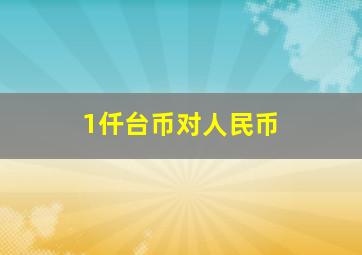 1仟台币对人民币